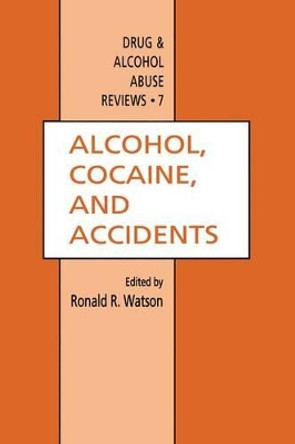 DRUG &
ALCOHOL
ABUSE
REVIEWS • 7

ALCOHOL,
COCAINE,
AND
ACCIDENTS

Edited by
Ronald R. Watson